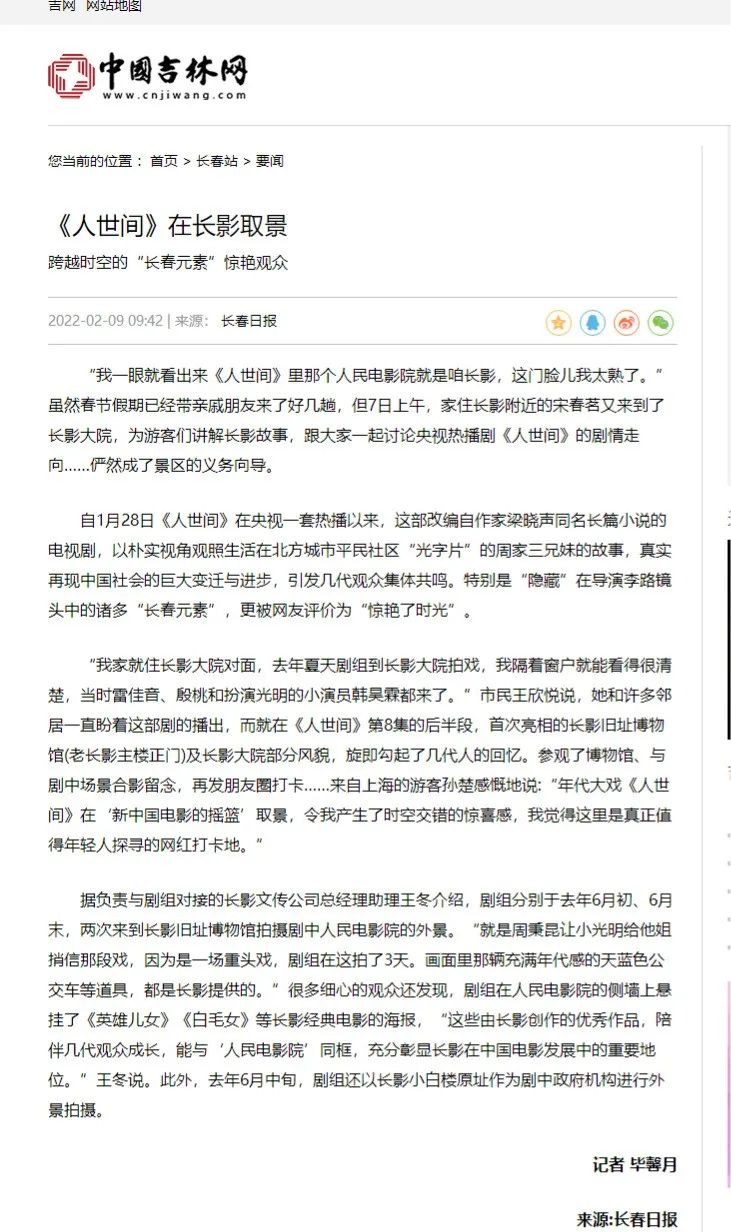 吉网 网站地图

中国吉林网
www.cnjiwang.com

您当前的位置： 首页 > 长春站 > 要闻

《人世间》在长影取景

跨越时空的“长春元素”惊艳观众

2022-02-09 09:42 | 来源： 长春日报

“我一眼就看出来《人世间》里那个人民电影院就是咱长影，这门脸儿我太熟了。”虽然春节假期已经带亲戚朋友来了好几趟，但7日上午，家住长影附近的宋春茗又来到了长影大院，为游客们讲解长影故事，跟大家一起讨论央视热播剧《人世间》的剧情走向……俨然成了景区的义务向导。

自1月28日《人世间》在央视一套热播以来，这部改编自作家梁晓声同名长篇小说的电视剧，以朴实视角观照生活在北方城市平民社区“光字片”的周家三兄妹的故事，真实再现中国社会的巨大变迁与进步，引发几代观众集体共鸣。特别是“隐藏”在导演李路镜头中的诸多“长春元素”，更被网友评价为“惊艳了时光”。

“我家就住长影大院对面，去年夏天剧组到长影大院拍戏，我隔着窗户就能看得很清楚，当时雷佳音、殷桃和扮演光明的小演员韩昊霖都来了。”市民王欣悦说，她和许多邻居一直盼着这部剧的播出，而就在《人世间》第8集的后半段，首次亮相的长影旧址博物馆(老长影主楼正门)及长影大院部分风貌，旋即勾起了几代人的回忆。参观了博物馆、与剧中场景合影留念，再发朋友圈打卡……来自上海的游客孙楚感慨地说：“年代大戏《人世间》在‘新中国电影的摇篮’取景，令我产生了时空交错的惊喜感，我觉得这里是真正值得年轻人探寻的网红打卡地。”

据负责与剧组对接的长影文传公司总经理助理王冬介绍，剧组分别于去年6月初、6月末，两次来到长影旧址博物馆拍摄剧中人民电影院的外景。“就是周秉昆让小光明给他姐捎信那段戏，因为是一场重头戏，剧组在这拍了3天。画面里那辆充满年代感的天蓝色公交车等道具，都是长影提供的。”很多细心的观众还发现，剧组在人民电影院的侧墙上悬挂了《英雄儿女》《白毛女》等长影经典电影的海报，“这些由长影创作的优秀作品，陪伴几代观众成长，能与‘人民电影院’同框，充分彰显长影在中国电影发展中的重要地位。”王冬说。此外，去年6月中旬，剧组还以长影小白楼原址作为剧中政府机构进行外景拍摄。

记者 毕馨月

来源:长春日报